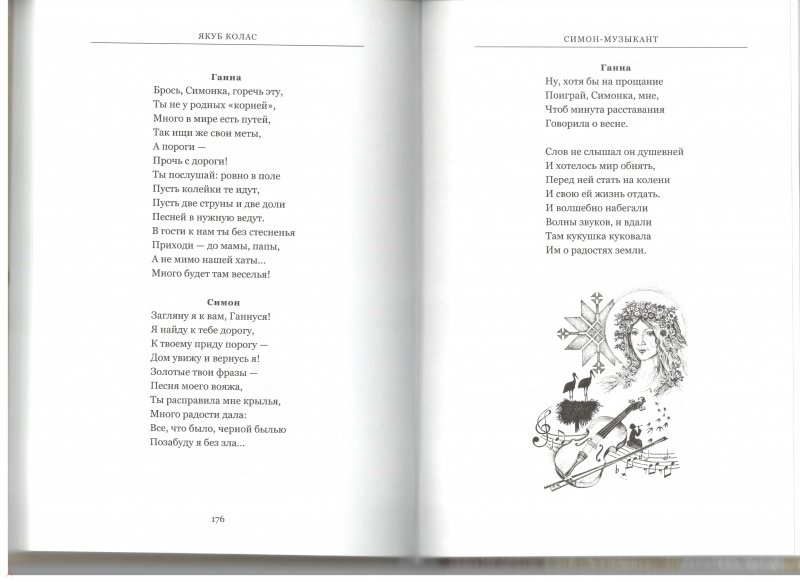 ЯКУБ КОЛАС

Ганна
Брось, Симонка, горечь эту,
Ты не у родных «корней»,
Много в мире есть путей,
Так ищи же свои меты,
А пороги —
Прочь с дороги!
Ты послушай: ровно в поле
Пусть колейки те идут,
Пусть две струны и две доли
Песней в нужную ведут.
В гости к нам ты без стесненья
Приходи — до мамы, папы,
А не мимо нашей хаты...
Много будет там веселья!

Симон
Загляну я к вам, Ганнуся!
Я найду к тебе дорогу,
К твоему приду порогу —
Дом увижу и вернусь я!
Золотые твои фразы —
Песня моего вояжа,
Ты расправила мне крылья,
Много радости дала:
Все, что было, черной былью
Позабуду я без зла...

176

СИМОН-МУЗЫКАНТ

Ганна
Ну, хотя бы на прощание
Поиграй, Симонка, мне,
Чтоб минута расставания
Говорила о весне.

Слов не слышал он душевней
И хотелось мир обнять,
Перед ней стать на колени
И свою ей жизнь отдать.
И волшебно набегали
Волны звуков, и вдали
Там кукушка куковала
Им о радостях земли.